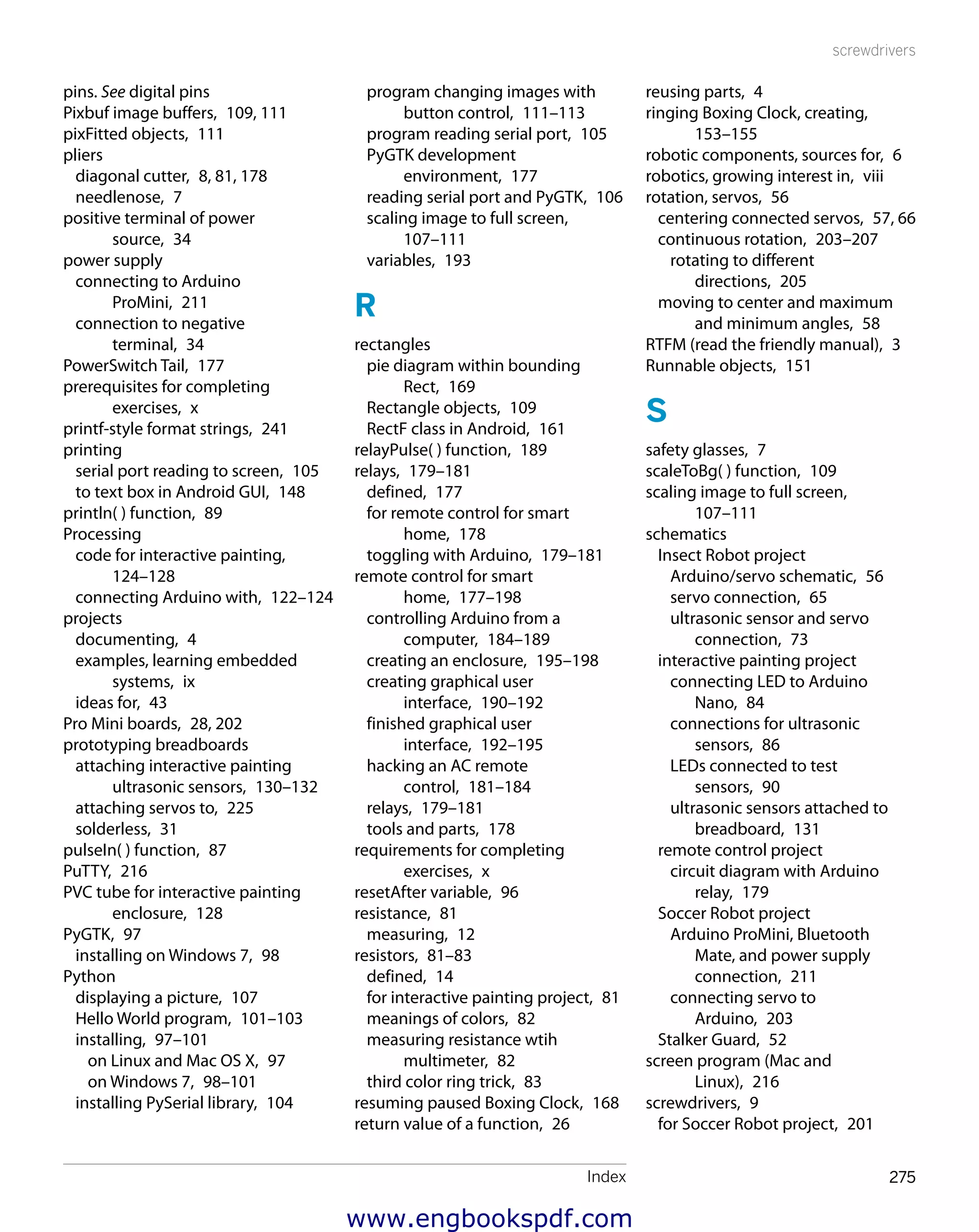 screwdrivers

pins. See digital pins
Pixbuf image buffers, 109, 111
pixFitted objects, 111
pliers
diagonal cutter, 8, 81, 178
needlenose, 7
positive terminal of power source, 34
power supply
connecting to Arduino ProMini, 211
connection to negative terminal, 34
PowerSwitch Tail, 177
prerequisites for completing exercises, x
printf-style format strings, 241
printing
serial port reading to screen, 105
to text box in Android GUI, 148
println( ) function, 89
Processing
code for interactive painting, 124–128
connecting Arduino with, 122–124
projects
documenting, 4
examples, learning embedded systems, ix
ideas for, 43
Pro Mini boards, 28, 202
prototyping breadboards
attaching interactive painting ultrasonic sensors, 130–132
attaching servos to, 225
solderless, 31
pulseIn( ) function, 87
PuTTY, 216
PVC tube for interactive painting enclosure, 128
PyGTK, 97
installing on Windows 7, 98
Python
displaying a picture, 107
Hello World program, 101–103
installing, 97–101
on Linux and Mac OS X, 97
on Windows 7, 98–101
installing PySerial library, 104

program changing images with button control, 111–113
program reading serial port, 105
PyGTK development environment, 177
reading serial port and PyGTK, 106
scaling image to full screen, 107–111
variables, 193

R

rectangles
pie diagram within bounding Rect, 169
Rectangle objects, 109
RectF class in Android, 161
relayPulse( ) function, 189
relays, 179–181
defined, 177
for remote control for smart home, 178
toggling with Arduino, 179–181
remote control for smart home, 177–198
controlling Arduino from a computer, 184–189
creating an enclosure, 195–198
creating graphical user interface, 190–192
finished graphical user interface, 192–195
hacking an AC remote control, 181–184
relays, 179–181
tools and parts, 178
requirements for completing exercises, x
resetAfter variable, 96
resistance, 81
measuring, 12
resistors, 81–83
defined, 14
for interactive painting project, 81
meanings of colors, 82
measuring resistance wtih multimeter, 82
third color ring trick, 83
resuming paused Boxing Clock, 168
return value of a function, 26

reusing parts, 4
ringing Boxing Clock, creating, 153–155
robotic components, sources for, 6
robotics, growing interest in, viii
rotation, servos, 56
centering connected servos, 57, 66
continuous rotation, 203–207
rotating to different directions, 205
moving to center and maximum and minimum angles, 58
RTFM (read the friendly manual), 3
Runnable objects, 151

S

safety glasses, 7
scaleToBg( ) function, 109
scaling image to full screen, 107–111
schematics
Insect Robot project
Arduino/servo schematic, 56
servo connection, 65
ultrasonic sensor and servo connection, 73
interactive painting project
connecting LED to Arduino Nano, 84
connections for ultrasonic sensors, 86
LEDs connected to test sensors, 90
ultrasonic sensors attached to breadboard, 131
remote control project
circuit diagram with Arduino relay, 179
Soccer Robot project
Arduino ProMini, Bluetooth Mate, and power supply connection, 211
connecting servo to Arduino, 203
Stalker Guard, 52
screen program (Mac and Linux), 216
screwdrivers, 9
for Soccer Robot project, 201

Index 275

www.engbookspdf.com